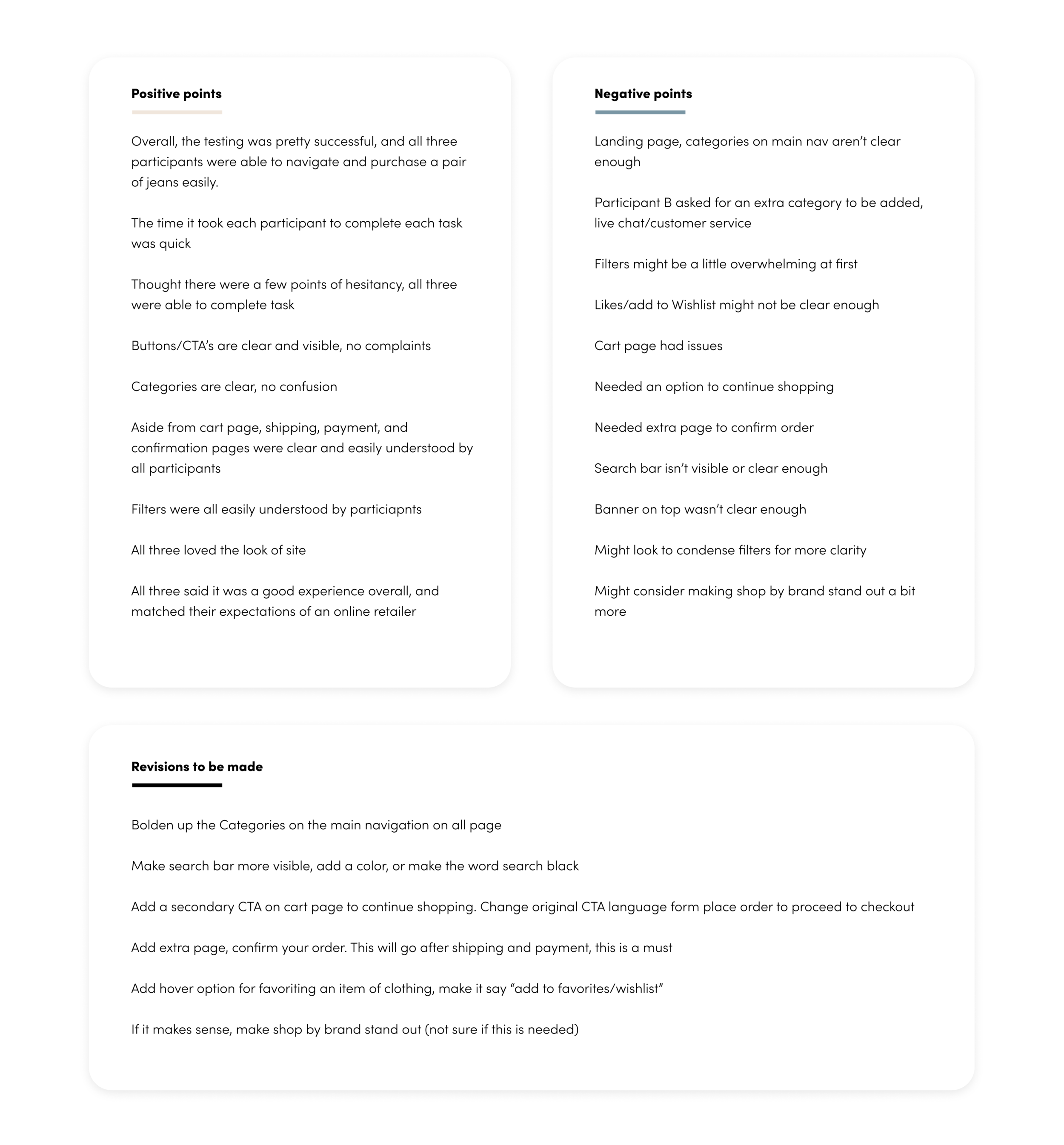 Positive points

Overall, the testing was pretty successful, and all three participants were able to navigate and purchase a pair of jeans easily.

The time it took each participant to complete each task was quick

Thought there were a few points of hesitancy, all three were able to complete task

Buttons/CTA's are clear and visible, no complaints

Categories are clear, no confusion

Aside from cart page, shipping, payment, and confirmation pages were clear and easily understood by all participants

Filters were all easily understood by particiapnts

All three loved the look of site

All three said it was a good experience overall, and matched their expectations of an online retailer

Negative points

Landing page, categories on main nav aren't clear enough

Participant B asked for an extra category to be added, live chat/customer service

Filters might be a little overwhelming at first

Likes/add to Wishlist might not be clear enough

Cart page had issues

Needed an option to continue shopping

Needed extra page to confirm order

Search bar isn't visible or clear enough

Banner on top wasn't clear enough

Might look to condense filters for more clarity

Might consider making shop by brand stand out a bit more

Revisions to be made

Bolden up the Categories on the main navigation on all page

Make search bar more visible, add a color, or make the word search black

Add a secondary CTA on cart page to continue shopping. Change original CTA language form place order to proceed to checkout

Add extra page, confirm your order. This will go after shipping and payment, this is a must

Add hover option for favoriting an item of clothing, make it say "add to favorites/wishlist"

If it makes sense, make shop by brand stand out (not sure if this is needed)